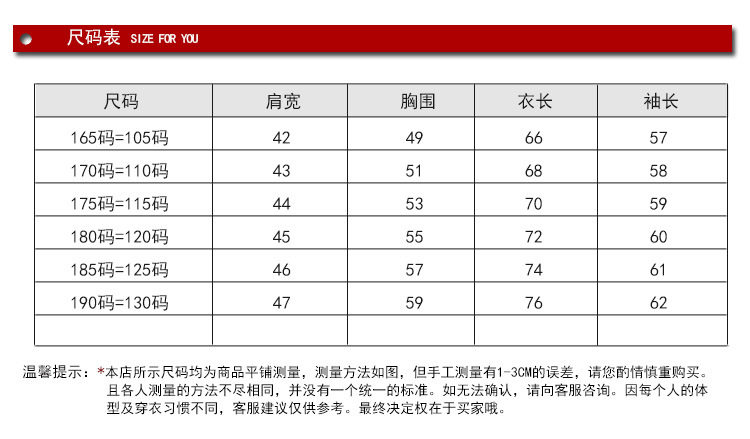 尺码表 SIZE FOR YOU

| 尺码 | 肩宽 | 胸围 | 衣长 | 袖长 |
|---|---|---|---|---|
| 165码=105码 | 42 | 49 | 66 | 57 |
| 170码=110码 | 43 | 51 | 68 | 58 |
| 175码=115码 | 44 | 53 | 70 | 59 |
| 180码=120码 | 45 | 55 | 72 | 60 |
| 185码=125码 | 46 | 57 | 74 | 61 |
| 190码=130码 | 47 | 59 | 76 | 62 |
| | | | | |

温馨提示：*本店所示尺码均为商品平铺测量，测量方法如图，但手工测量有1-3CM的误差，请您酌情慎重购买。且各人测量的方法不尽相同，并没有一个统一的标准。如无法确认，请向客服咨询。因每个人的体型及穿衣习惯不同，客服建议仅供参考。最终决定权在于买家哦。